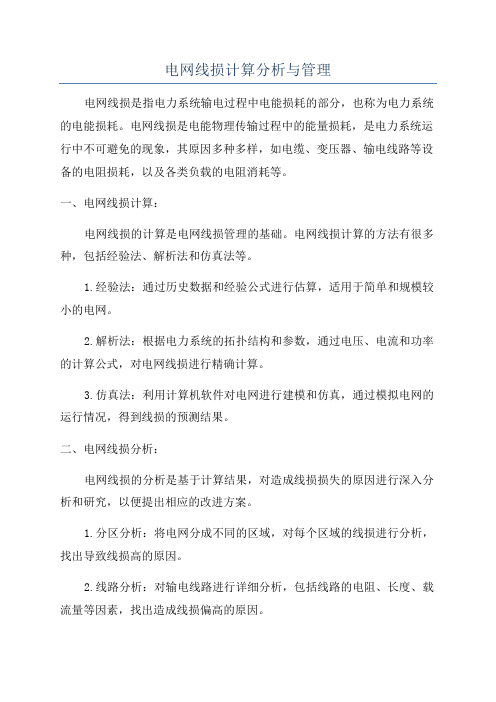 电网线损计算分析与管理

电网线损是指电力系统输电过程中电能损耗的部分，也称为电力系统的电能损耗。电网线损是电能物理传输过程中的能量损耗，是电力系统运行中不可避免的现象，其原因多种多样，如电缆、变压器、输电线路等设备的电阻损耗，以及各类负载的电阻消耗等。

一、电网线损计算：

电网线损的计算是电网线损管理的基础。电网线损计算的方法有很多种，包括经验法、解析法和仿真法等。

1.经验法：通过历史数据和经验公式进行估算，适用于简单和规模较小的电网。

2.解析法：根据电力系统的拓扑结构和参数，通过电压、电流和功率的计算公式，对电网线损进行精确计算。

3.仿真法：利用计算机软件对电网进行建模和仿真，通过模拟电网的运行情况，得到线损的预测结果。

二、电网线损分析：

电网线损的分析是基于计算结果，对造成线损损失的原因进行深入分析和研究，以便提出相应的改进方案。

1.分区分析：将电网分成不同的区域，对每个区域的线损进行分析，找出导致线损高的原因。

2.线路分析：对输电线路进行详细分析，包括线路的电阻、长度、载流量等因素，找出造成线损偏高的原因。